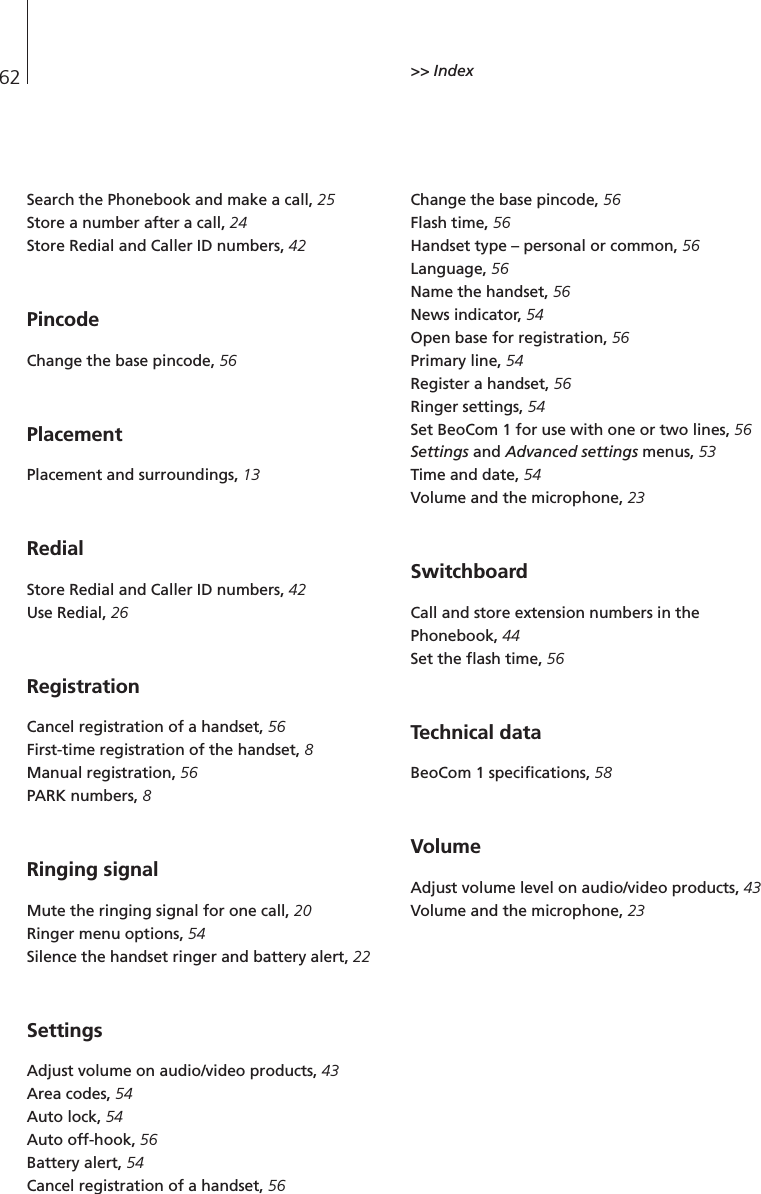 62

>> Index

Search the Phonebook and make a call, 25
Store a number after a call, 24
Store Redial and Caller ID numbers, 42

Pincode

Change the base pincode, 56

Placement

Placement and surroundings, 13

Redial

Store Redial and Caller ID numbers, 42
Use Redial, 26

Registration

Cancel registration of a handset, 56
First-time registration of the handset, 8
Manual registration, 56
PARK numbers, 8

Ringing signal

Mute the ringing signal for one call, 20
Ringer menu options, 54
Silence the handset ringer and battery alert, 22

Settings

Adjust volume on audio/video products, 43
Area codes, 54
Auto lock, 54
Auto off-hook, 56
Battery alert, 54
Cancel registration of a handset, 56
Change the base pincode, 56
Flash time, 56
Handset type – personal or common, 56
Language, 56
Name the handset, 56
News indicator, 54
Open base for registration, 56
Primary line, 54
Register a handset, 56
Ringer settings, 54
Set BeoCom 1 for use with one or two lines, 56
Settings and Advanced settings menus, 53
Time and date, 54
Volume and the microphone, 23

Switchboard

Call and store extension numbers in the Phonebook, 44
Set the flash time, 56

Technical data

BeoCom 1 specifications, 58

Volume

Adjust volume level on audio/video products, 43
Volume and the microphone, 23